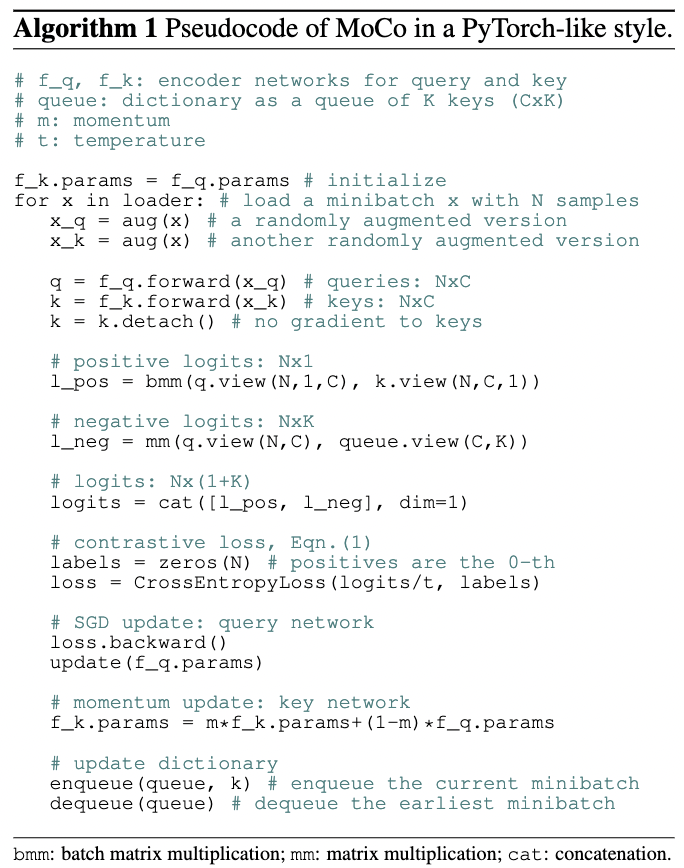 Algorithm 1 Pseudocode of MoCo in a PyTorch-like style.

# f_q, f_k: encoder networks for query and key
# queue: dictionary as a queue of K keys (CxK)
# m: momentum
# t: temperature

f_k.params = f_q.params # initialize
for x in loader: # load a minibatch x with N samples
   x_q = aug(x) # a randomly augmented version
   x_k = aug(x) # another randomly augmented version

   q = f_q.forward(x_q) # queries: NxC
   k = f_k.forward(x_k) # keys: NxC
   k = k.detach() # no gradient to keys

   # positive logits: Nx1
   l_pos = bmm(q.view(N,1,C), k.view(N,C,1))

   # negative logits: NxK
   l_neg = mm(q.view(N,C), queue.view(C,K))

   # logits: Nx(1+K)
   logits = cat([l_pos, l_neg], dim=1)

   # contrastive loss, Eqn.(1)
   labels = zeros(N) # positives are the 0-th
   loss = CrossEntropyLoss(logits/t, labels)

   # SGD update: query network
   loss.backward()
   update(f_q.params)

   # momentum update: key network
   f_k.params = m*f_k.params+(1-m)*f_q.params

   # update dictionary
   enqueue(queue, k) # enqueue the current minibatch
   dequeue(queue) # dequeue the earliest minibatch

bmm: batch matrix multiplication; mm: matrix multiplication; cat: concatenation.